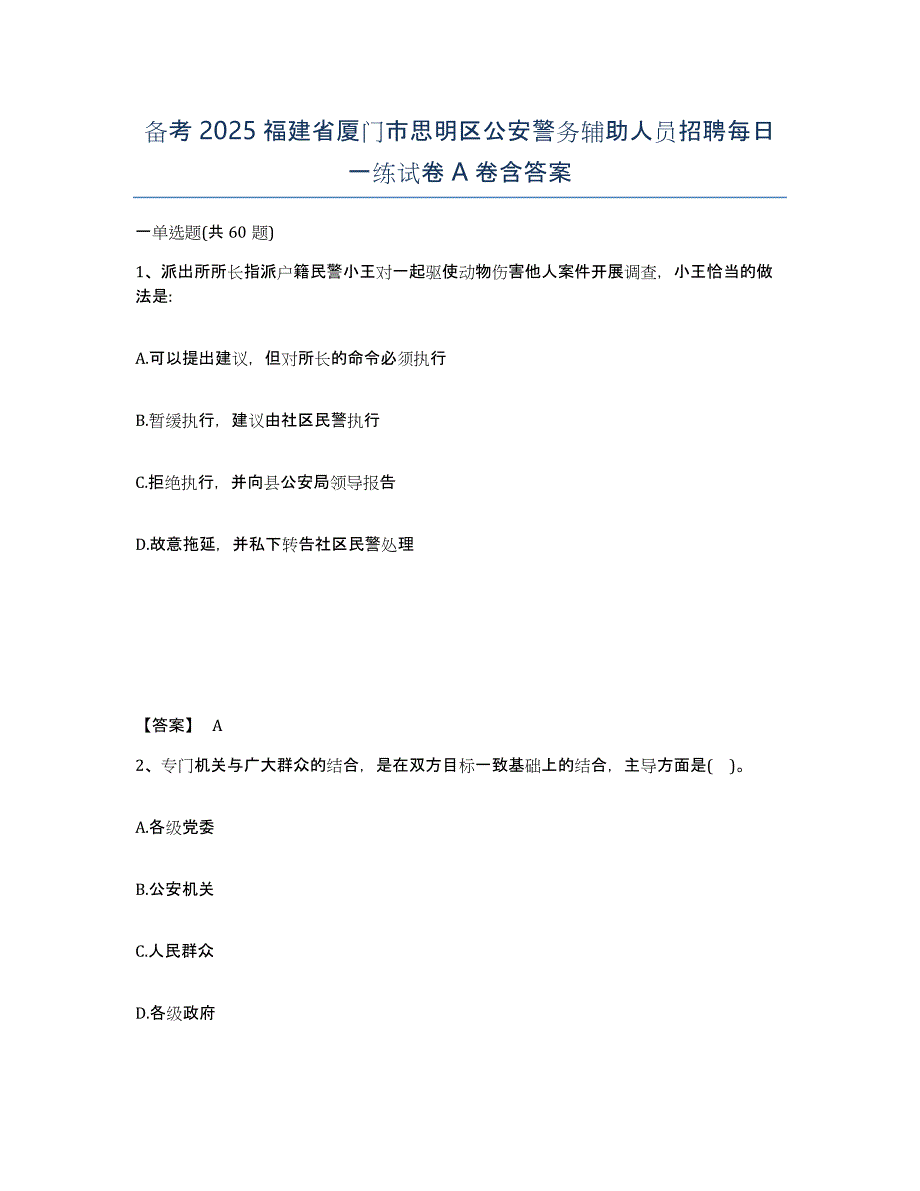 备考 2025 福建省厦门市思明区公安警务辅助人员招聘每日一练试卷 A 卷含答案

一单选题(共 60 题)

1、派出所所长指派户籍民警小王对一起驱使动物伤害他人案件开展调查，小王恰当的做法是:

A.可以提出建议，但对所长的命令必须执行

B.暂缓执行，建议由社区民警执行

C.拒绝执行，并向县公安局领导报告

D.故意拖延，并私下转告社区民警处理

【答案】 A

2、专门机关与广大群众的结合，是在双方目标一致基础上的结合，主导方面是( )。

A.各级党委

B.公安机关

C.人民群众

D.各级政府